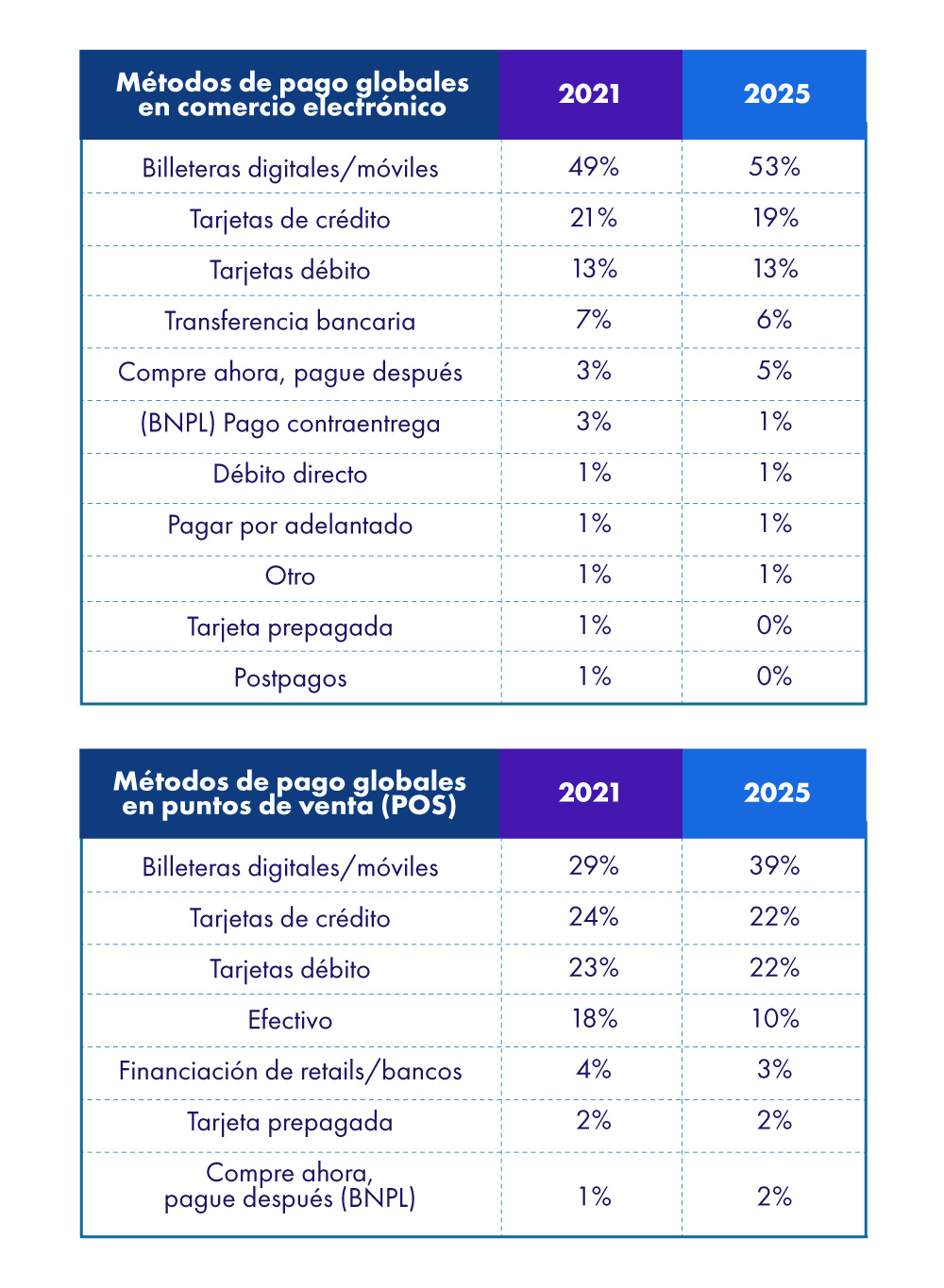 | Métodos de pago globales en comercio electrónico | 2021 | 2025 |
|---|---|---|
| Billeteras digitales/móviles | 49% | 53% |
| Tarjetas de crédito | 21% | 19% |
| Tarjetas débito | 13% | 13% |
| Transferencia bancaria | 7% | 6% |
| Compre ahora, pague después | 3% | 5% |
| (BNPL) Pago contraentrega | 3% | 1% |
| Débito directo | 1% | 1% |
| Pagar por adelantado | 1% | 1% |
| Otro | 1% | 1% |
| Tarjeta prepagada | 1% | 0% |
| Postpagos | 1% | 0% |

| Métodos de pago globales en puntos de venta (POS) | 2021 | 2025 |
|---|---|---|
| Billeteras digitales/móviles | 29% | 39% |
| Tarjetas de crédito | 24% | 22% |
| Tarjetas débito | 23% | 22% |
| Efectivo | 18% | 10% |
| Financiación de retails/bancos | 4% | 3% |
| Tarjeta prepagada | 2% | 2% |
| Compre ahora, pague después (BNPL) | 1% | 2% |